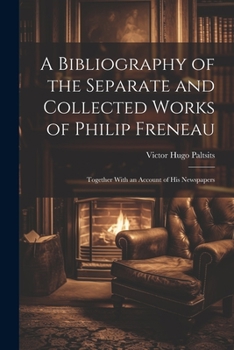 A Bibliography of the Separate and Collected Works of Philip Freneau

Victor Hugo Paltsits

Together With an Account of His Newspapers